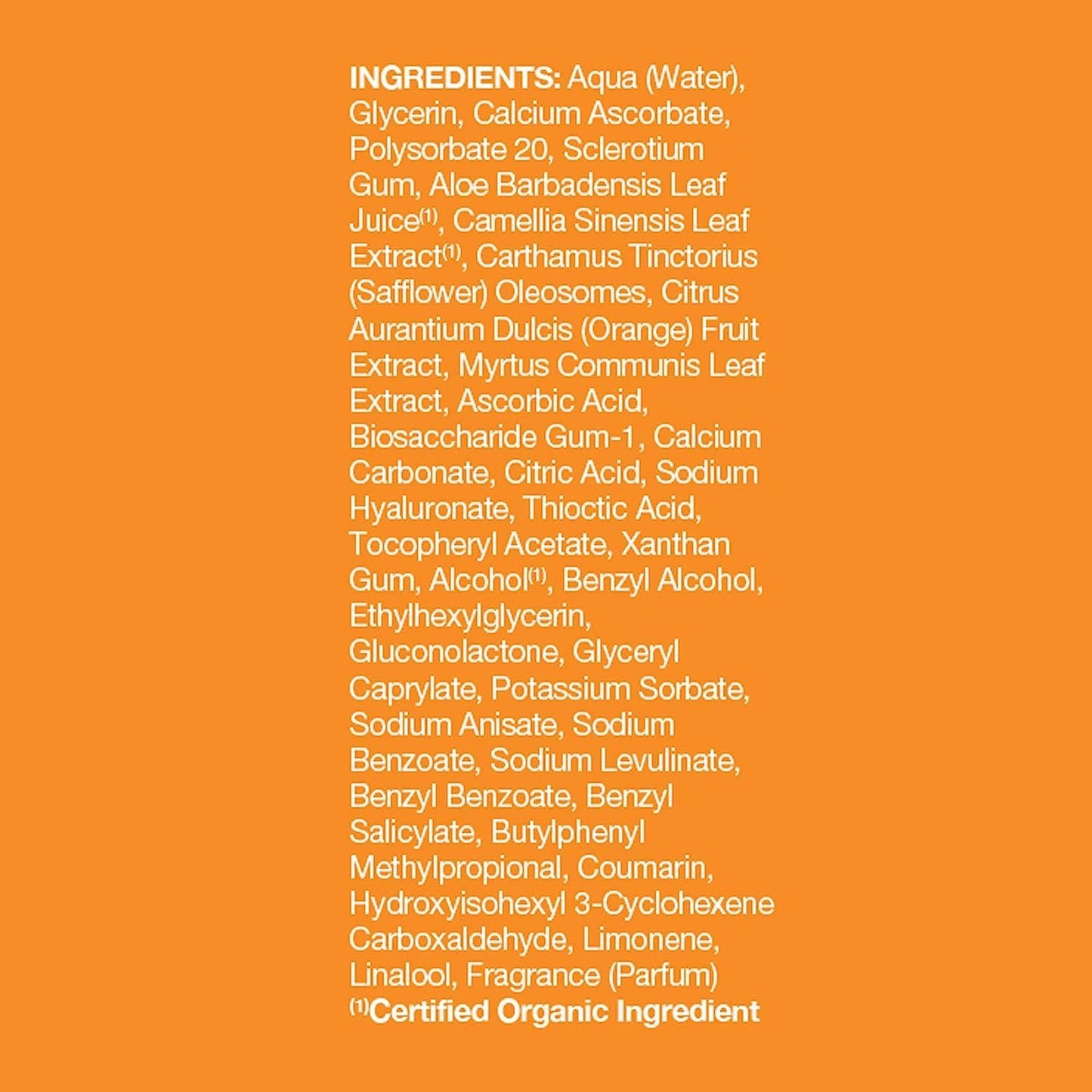 INGREDIENTS: Aqua (Water), Glycerin, Calcium Ascorbate, Polysorbate 20, Sclerotium Gum, Aloe Barbadensis Leaf Juice$^{(1)}$, Camellia Sinensis Leaf Extract$^{(1)}$, Carthamus Tinctorius (Safflower) Oleosomes, Citrus Aurantium Dulcis (Orange) Fruit Extract, Myrtus Communis Leaf Extract, Ascorbic Acid, Biosaccharide Gum-1, Calcium Carbonate, Citric Acid, Sodium Hyaluronate, Thioctic Acid, Tocopheryl Acetate, Xanthan Gum, Alcohol$^{(1)}$, Benzyl Alcohol, Ethylhexylglycerin, Gluconolactone, Glyceryl Caprylate, Potassium Sorbate, Sodium Anisate, Sodium Benzoate, Sodium Levulinate, Benzyl Benzoate, Benzyl Salicylate, Butylphenyl Methylpropional, Coumarin, Hydroxyisohexyl 3-Cyclohexene Carboxaldehyde, Limonene, Linalool, Fragrance (Parfum)
$^{(1)}$Certified Organic Ingredient